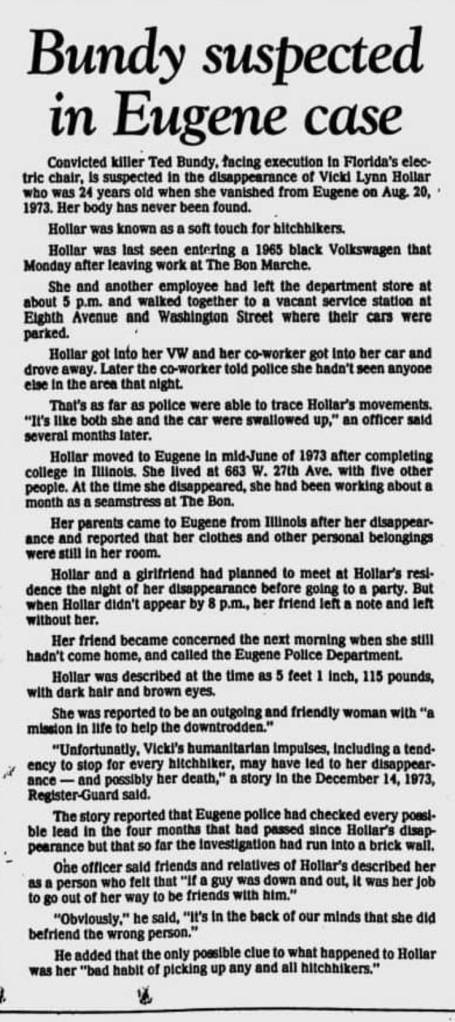 Bundy suspected in Eugene case

Convicted killer Ted Bundy, facing execution in Florida's electric chair, is suspected in the disappearance of Vicki Lynn Hollar who was 24 years old when she vanished from Eugene on Aug. 20, 1973. Her body has never been found.

Hollar was known as a soft touch for hitchhikers.

Hollar was last seen entering a 1965 black Volkswagen that Monday after leaving work at The Bon Marche.

She and another employee had left the department store at about 5 p.m. and walked together to a vacant service station at Eighth Avenue and Washington Street where their cars were parked.

Hollar got into her VW and her co-worker got into her car and drove away. Later the co-worker told police she hadn't seen anyone else in the area that night.

That's as far as police were able to trace Hollar's movements. "It's like both she and the car were swallowed up," an officer said several months later.

Hollar moved to Eugene in mid-June of 1973 after completing college in Illinois. She lived at 663 W. 27th Ave. with five other people. At the time she disappeared, she had been working about a month as a seamstress at The Bon.

Her parents came to Eugene from Illinois after her disappearance and reported that her clothes and other personal belongings were still in her room.

Hollar and a girlfriend had planned to meet at Hollar's residence the night of her disappearance before going to a party. But when Hollar didn't appear by 8 p.m., her friend left a note and left without her.

Her friend became concerned the next morning when she still hadn't come home, and called the Eugene Police Department.

Hollar was described at the time as 5 feet 1 inch, 115 pounds, with dark hair and brown eyes.

She was reported to be an outgoing and friendly woman with "a mission in life to help the downtrodden."

"Unfortunately, Vicki's humanitarian impulses, including a tendency to stop for every hitchhiker, may have led to her disappearance — and possibly her death," a story in the December 14, 1973, Register-Guard said.

The story reported that Eugene police had checked every possible lead in the four months that had passed since Hollar's disappearance but that so far the investigation had run into a brick wall.

One officer said friends and relatives of Hollar's described her as a person who felt that "if a guy was down and out, it was her job to go out of her way to be friends with him."

"Obviously," he said, "it's in the back of our minds that she did befriend the wrong person."

He added that the only possible clue to what happened to Hollar was her "bad habit of picking up any and all hitchhikers."